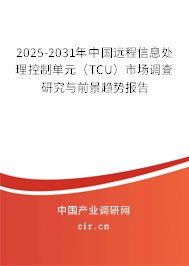 2025-2031年中国远程信息处理控制单元（TCU）市场调查研究与前景趋势报告

中国产业调研网

cir.cn